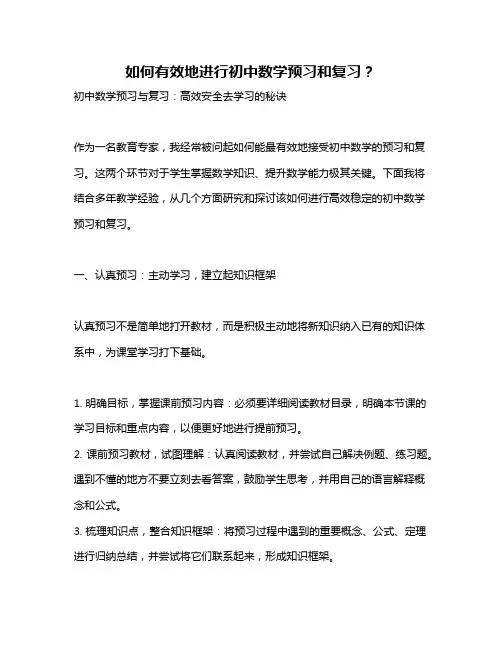 如何有效地进行初中数学预习和复习？

初中数学预习与复习：高效安全去学习的秘诀

作为一名教育专家，我经常被问起如何能最有效地接受初中数学的预习和复习。这两个环节对于学生掌握数学知识、提升数学能力极其关键。下面我将结合多年教学经验，从几个方面研究和探讨该如何进行高效稳定的初中数学预习和复习。

一、认真预习：主动学习，建立起知识框架

认真预习不是简单地打开教材，而是积极主动地将新知识纳入已有的知识体系中，为课堂学习打下基础。

1. 明确目标，掌握课前预习内容：必须要详细阅读教材目录，明确本节课的学习目标和重点内容，以便更好地进行提前预习。
2. 课前预习教材，试图理解：认真阅读教材，并尝试自己解决例题、练习题。遇到不懂的地方不要立刻去看答案，鼓励学生思考，并用自己的语言解释概念和公式。
3. 梳理知识点，整合知识框架：将预习过程中遇到的重要概念、公式、定理进行归纳总结，并尝试将它们联系起来，形成知识框架。